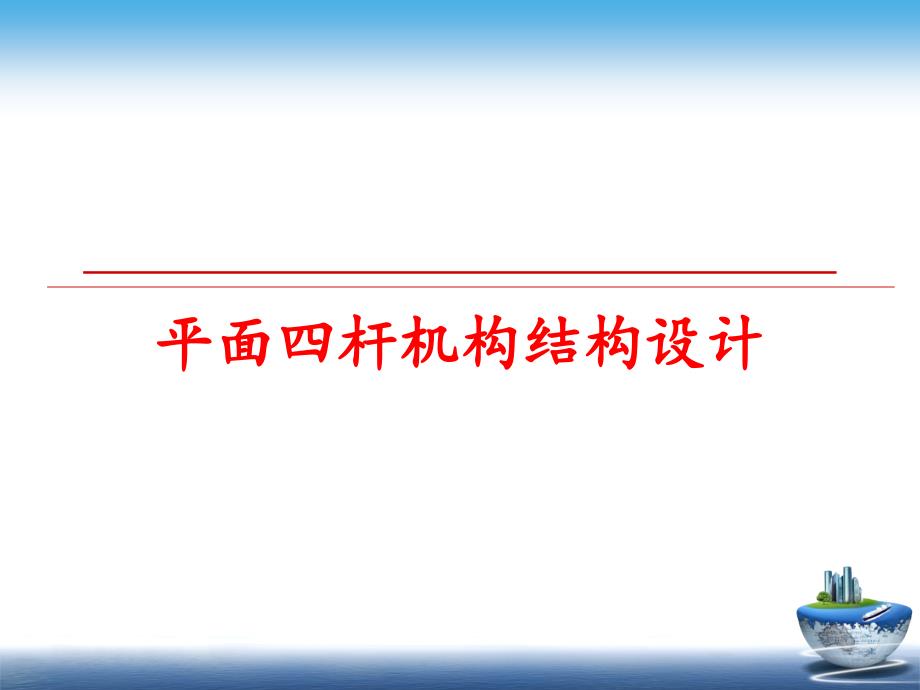 平面四杆机构结构设计